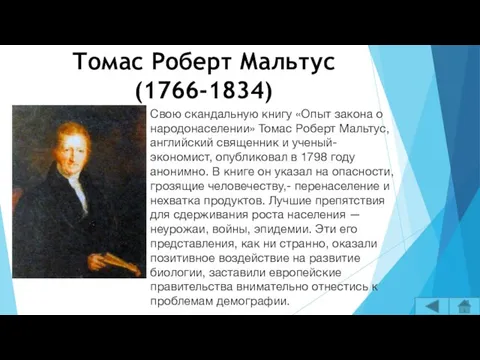 Томас Роберт Мальтус (1766-1834)

Свою скандальную книгу «Опыт закона о народонаселении» Томас Роберт Мальтус, английский священник и ученый-экономист, опубликовал в 1798 году анонимно. В книге он указал на опасности, грозящие человечеству,- перенаселение и нехватка продуктов. Лучшие препятствия для сдерживания роста населения — неурожаи, войны, эпидемии. Эти его представления, как ни странно, оказали позитивное воздействие на развитие биологии, заставили европейские правительства внимательно отнестись к проблемам демографии.